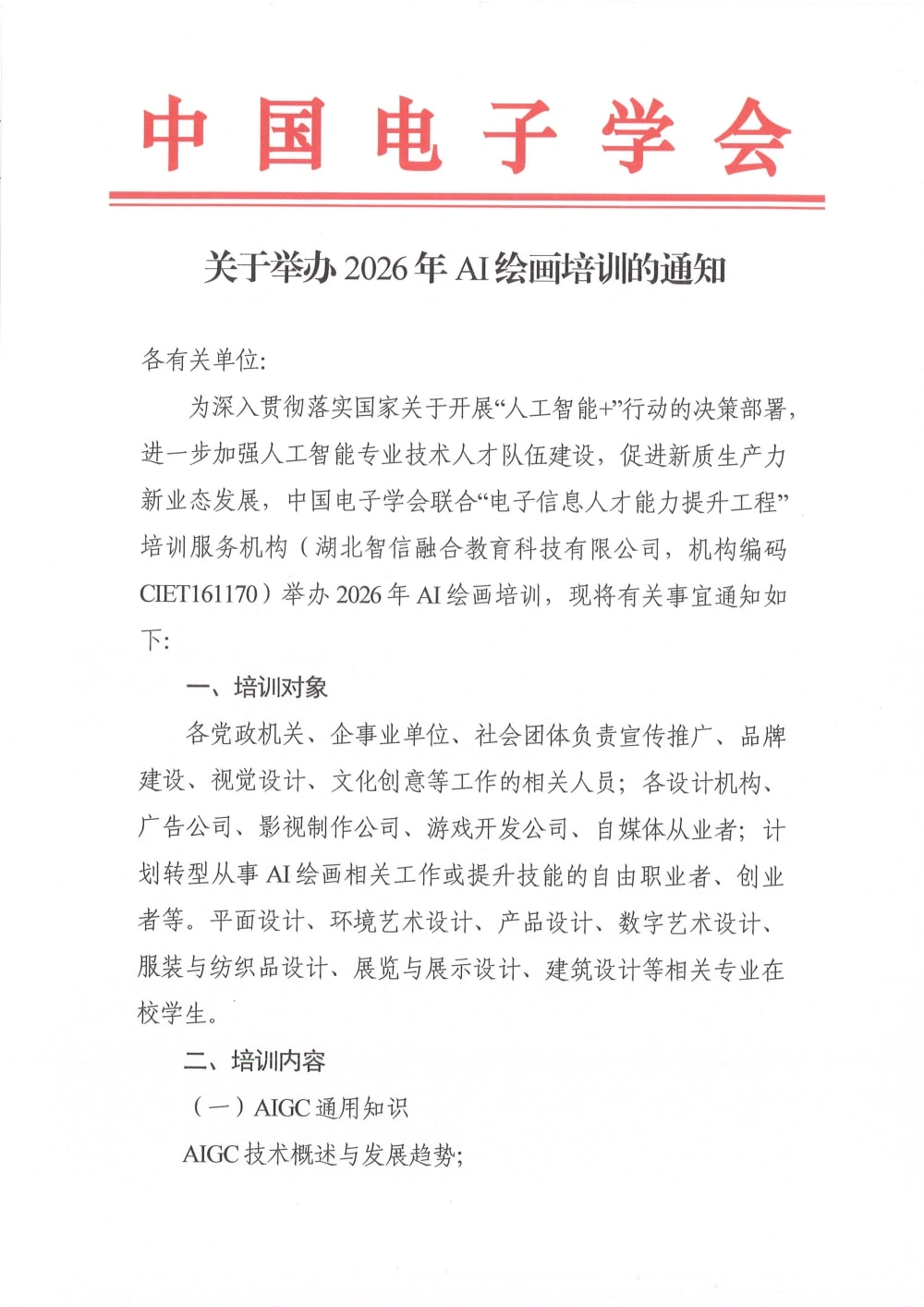 中国电子学会

关于举办 2026 年 AI 绘画培训的通知

各有关单位:

为深入贯彻落实国家关于开展“人工智能+”行动的决策部署，进一步加强人工智能专业技术人才队伍建设，促进新质生产力新业态发展，中国电子学会联合“电子信息人才能力提升工程”培训服务机构（湖北智信融合教育科技有限公司，机构编码 CIET161170）举办 2026 年 AI 绘画培训，现将有关事宜通知如下:

一、培训对象

各党政机关、企事业单位、社会团体负责宣传推广、品牌建设、视觉设计、文化创意等工作的相关人员；各设计机构、广告公司、影视制作公司、游戏开发公司、自媒体从业者；计划转型从事 AI 绘画相关工作或提升技能的自由职业者、创业者等。平面设计、环境艺术设计、产品设计、数字艺术设计、服装与纺织品设计、展览与展示设计、建筑设计等相关专业在校学生。

二、培训内容

（一）AIGC 通用知识

AIGC 技术概述与发展趋势;